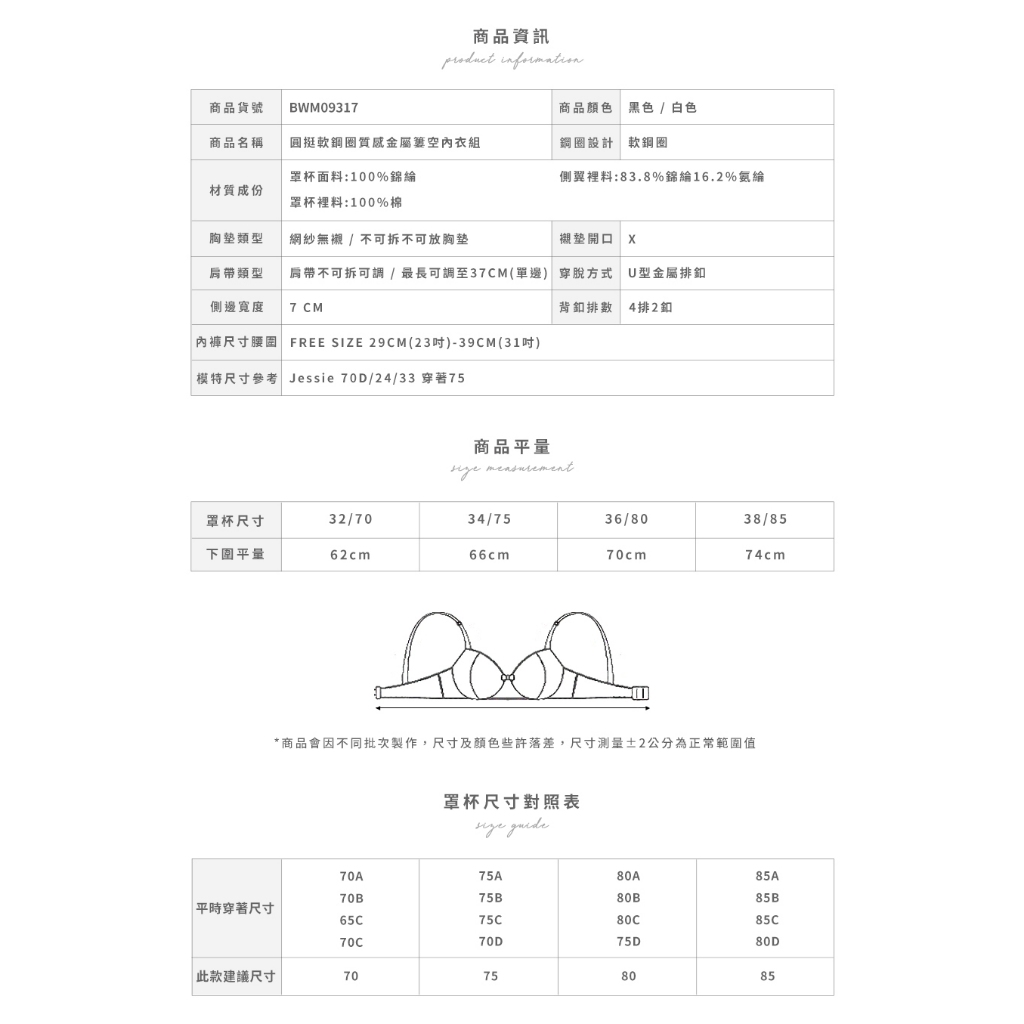 商品資訊
product information

| 商品貨號 | BWM09317 | 商品顏色 | 黑色 / 白色 |
|---|---|---|---|
| 商品名稱 | 圓挺軟鋼圈質感金屬簍空內衣組 | 鋼圈設計 | 軟鋼圈 |
| 材質成份 | 罩杯面料:100%錦綸 罩杯裡料:100%棉 | 側翼裡料:83.8%錦綸16.2%氨綸 | |
| 胸墊類型 | 網紗無襯 / 不可拆不可放胸墊 | 襯墊開口 | X |
| 肩帶類型 | 肩帶不可拆可調 / 最長可調至37CM(單邊) | 穿脫方式 | U型金屬排釦 |
| 側邊寬度 | 7 CM | 背釦排數 | 4排2釦 |
| 內褲尺寸腰圍 | FREE SIZE 29CM(23吋)-39CM(31吋) | | |
| 模特尺寸參考 | Jessie 70D/24/33 穿著75 | | |

商品平量
size measurement

| 罩杯尺寸 | 32/70 | 34/75 | 36/80 | 38/85 |
|---|---|---|---|---|
| 下圍平量 | 62cm | 66cm | 70cm | 74cm |

*商品會因不同批次製作，尺寸及顏色些許落差，尺寸測量±2公分為正常範圍值

罩杯尺寸對照表
size guide

| 平時穿著尺寸 | 70A 70B 65C 70C | 75A 75B 75C 70D | 80A 80B 80C 75D | 85A 85B 85C 80D |
|---|---|---|---|---|
| 此款建議尺寸 | 70 | 75 | 80 | 85 |